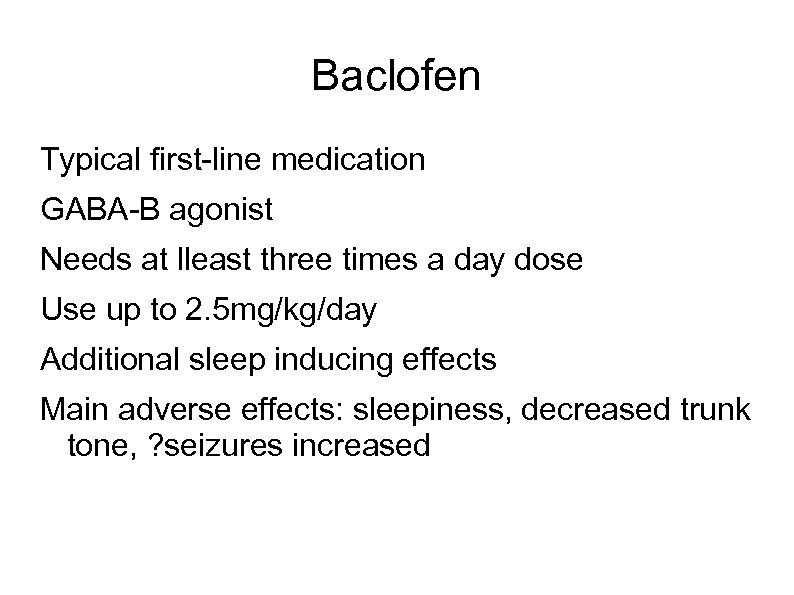 Baclofen

Typical first-line medication

GABA-B agonist

Needs at lleast three times a day dose

Use up to 2.5mg/kg/day

Additional sleep inducing effects

Main adverse effects: sleepiness, decreased trunk tone, ?seizures increased